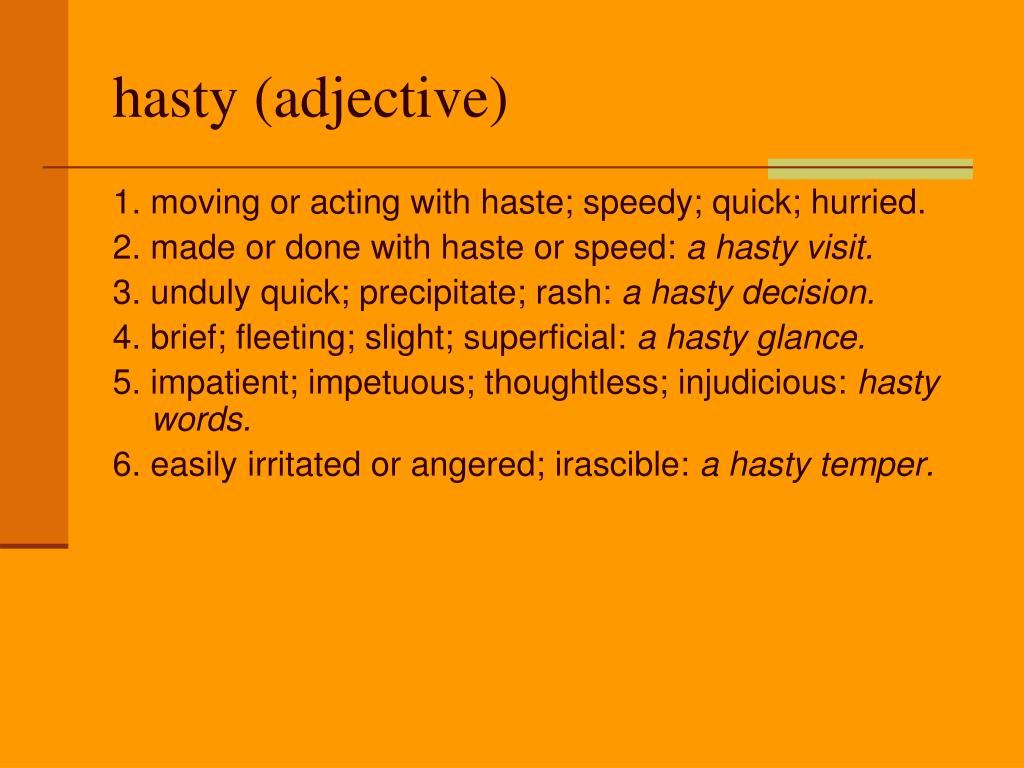 hasty (adjective)

1. moving or acting with haste; speedy; quick; hurried.
2. made or done with haste or speed: a hasty visit.
3. unduly quick; precipitate; rash: a hasty decision.
4. brief; fleeting; slight; superficial: a hasty glance.
5. impatient; impetuous; thoughtless; injudicious: hasty words.
6. easily irritated or angered; irascible: a hasty temper.